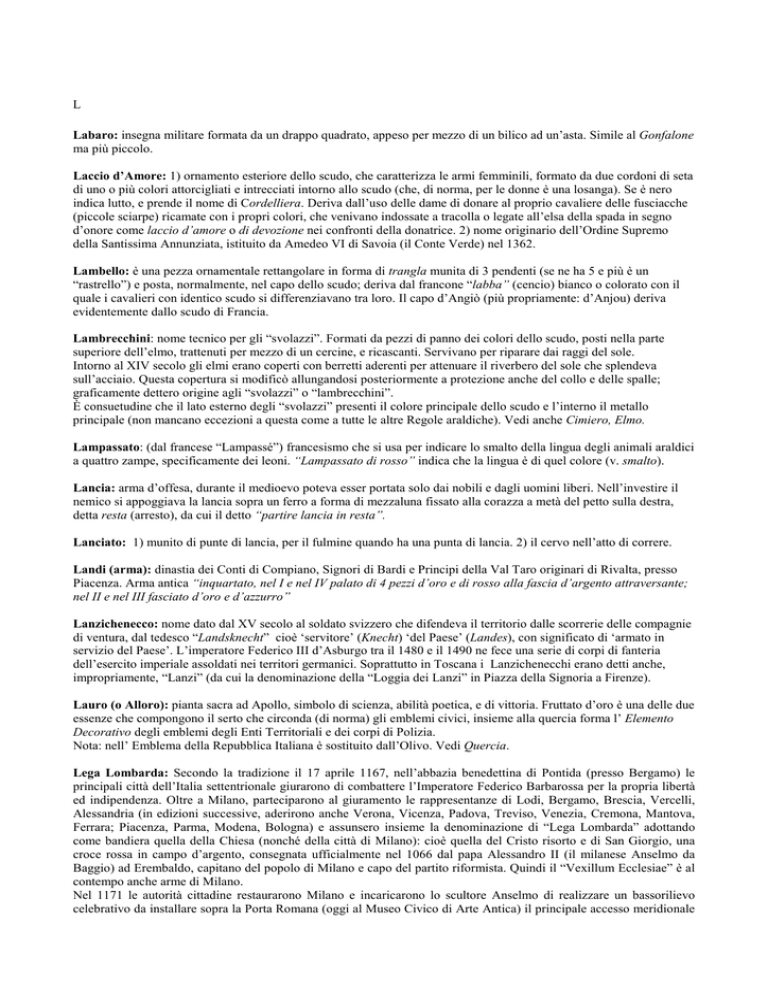 L

Labaro: insegna militare formata da un drappo quadrato, appeso per mezzo di un bilico ad un'asta. Simile al Gonfalone ma più piccolo.

Laccio d'Amore: 1) ornamento esteriore dello scudo, che caratterizza le armi femminili, formato da due cordoni di seta di uno o più colori attorcigliati e intrecciati intorno allo scudo (che, di norma, per le donne è una losanga). Se è nero indica lutto, e prende il nome di Cordelliera. Deriva dall'uso delle dame di donare al proprio cavaliere delle fusciacche (piccole sciarpe) ricamate con i propri colori, che venivano indossate a tracolla o legate all'elsa della spada in segno d'onore come laccio d'amore o di devozione nei confronti della donatrice. 2) nome originario dell'Ordine Supremo della Santissima Annunziata, istituito da Amedeo VI di Savoia (il Conte Verde) nel 1362.

Lambello: è una pezza ornamentale rettangolare in forma di trangla munita di 3 pendenti (se ne ha 5 e più è un "rastrello") e posta, normalmente, nel capo dello scudo; deriva dal francone "labba" (cencio) bianco o colorato con il quale i cavalieri con identico scudo si differenziavano tra loro. Il capo d'Angiò (più propriamente: d'Anjou) deriva evidentemente dallo scudo di Francia.

Lambrecchini: nome tecnico per gli "svolazzi". Formati da pezzi di panno dei colori dello scudo, posti nella parte superiore dell'elmo, trattenuti per mezzo di un cercine, e ricascanti. Servivano per riparare dai raggi del sole. Intorno al XIV secolo gli elmi erano coperti con berretti aderenti per attenuare il riverbero del sole che splendeva sull'acciaio. Questa copertura si modificò allungandosi posteriormente a protezione anche del collo e delle spalle; graficamente dettero origine agli "svolazzi" o "lambrecchini".
È consuetudine che il lato esterno degli "svolazzi" presenti il colore principale dello scudo e l'interno il metallo principale (non mancano eccezioni a questa come a tutte le altre Regole araldiche). Vedi anche Cimiero, Elmo.

Lampassato: (dal francese "Lampassé") francesismo che si usa per indicare lo smalto della lingua degli animali araldici a quattro zampe, specificamente dei leoni. "Lampassato di rosso" indica che la lingua è di quel colore (v. smalto).

Lancia: arma d'offesa, durante il medioevo poteva esser portata solo dai nobili e dagli uomini liberi. Nell'investire il nemico si appoggiava la lancia sopra un ferro a forma di mezzaluna fissato alla corazza a metà del petto sulla destra, detta resta (arresto), da cui il detto "partire lancia in resta".

Lanciato: 1) munito di punte di lancia, per il fulmine quando ha una punta di lancia. 2) il cervo nell'atto di correre.

Landi (arma): dinastia dei Conti di Compiano, Signori di Bardi e Principi della Val Taro originari di Rivalta, presso Piacenza. Arma antica "inquartato, nel I e nel IV palato di 4 pezzi d'oro e di rosso alla fascia d'argento attraversante; nel II e nel III fasciato d'oro e d'azzurro"

Lanzichenecco: nome dato dal XV secolo al soldato svizzero che difendeva il territorio dalle scorrerie delle compagnie di ventura, dal tedesco "Landsknecht" cioè 'servitore' (Knecht) 'del Paese' (Landes), con significato di 'armato in servizio del Paese'. L'imperatore Federico III d'Asburgo tra il 1480 e il 1490 ne fece una serie di corpi di fanteria dell'esercito imperiale assoldati nei territori germanici. Soprattutto in Toscana i Lanzichenecchi erano detti anche, impropriamente, "Lanzi" (da cui la denominazione della "Loggia dei Lanzi" in Piazza della Signoria a Firenze).

Lauro (o Alloro): pianta sacra ad Apollo, simbolo di scienza, abilità poetica, e di vittoria. Fruttato d'oro è una delle due essenze che compongono il serto che circonda (di norma) gli emblemi civici, insieme alla quercia forma l' Elemento Decorativo degli emblemi degli Enti Territoriali e dei corpi di Polizia.
Nota: nell' Emblema della Repubblica Italiana è sostituito dall'Olivo. Vedi Quercia.

Lega Lombarda: Secondo la tradizione il 17 aprile 1167, nell'abbazia benedettina di Pontida (presso Bergamo) le principali città dell'Italia settentrionale giurarono di combattere l'Imperatore Federico Barbarossa per la propria libertà ed indipendenza. Oltre a Milano, parteciparono al giuramento le rappresentanze di Lodi, Bergamo, Brescia, Vercelli, Alessandria (in edizioni successive, aderirono anche Verona, Vicenza, Padova, Treviso, Venezia, Cremona, Mantova, Ferrara; Piacenza, Parma, Modena, Bologna) e assunsero insieme la denominazione di "Lega Lombarda" adottando come bandiera quella della Chiesa (nonché della città di Milano): cioè quella del Cristo risorto e di San Giorgio, una croce rossa in campo d'argento, consegnata ufficialmente nel 1066 dal papa Alessandro II (il milanese Anselmo da Baggio) ad Erembaldo, capitano del popolo di Milano e capo del partito riformista. Quindi il "Vexillum Ecclesiae" è al contempo anche arme di Milano.
Nel 1171 le autorità cittadine restaurarono Milano e incaricarono lo scultore Anselmo di realizzare un bassorilievo celebrativo da installare sopra la Porta Romana (oggi al Museo Civico di Arte Antica) il principale accesso meridionale